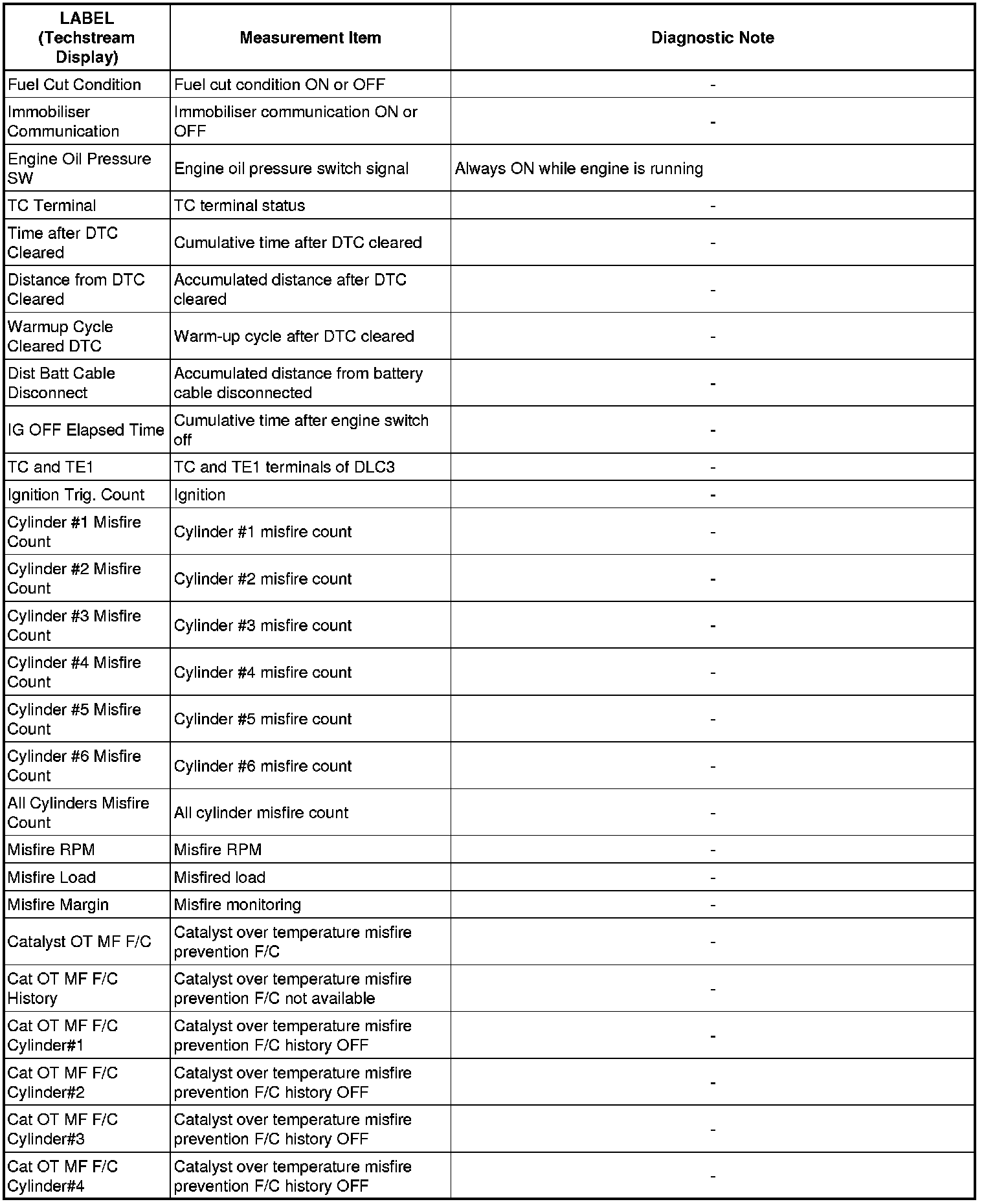 | LABEL (Techstream Display) | Measurement Item | Diagnostic Note |
|---|---|---|
| Fuel Cut Condition | Fuel cut condition ON or OFF | - |
| Immobiliser Communication | Immobiliser communication ON or OFF | - |
| Engine Oil Pressure SW | Engine oil pressure switch signal | Always ON while engine is running |
| TC Terminal | TC terminal status | - |
| Time after DTC Cleared | Cumulative time after DTC cleared | - |
| Distance from DTC Cleared | Accumulated distance after DTC cleared | - |
| Warmup Cycle Cleared DTC | Warm-up cycle after DTC cleared | - |
| Dist Batt Cable Disconnect | Accumulated distance from battery cable disconnected | - |
| IG OFF Elapsed Time | Cumulative time after engine switch off | - |
| TC and TE1 | TC and TE1 terminals of DLC3 | - |
| Ignition Trig. Count | Ignition | - |
| Cylinder #1 Misfire Count | Cylinder #1 misfire count | - |
| Cylinder #2 Misfire Count | Cylinder #2 misfire count | - |
| Cylinder #3 Misfire Count | Cylinder #3 misfire count | - |
| Cylinder #4 Misfire Count | Cylinder #4 misfire count | - |
| Cylinder #5 Misfire Count | Cylinder #5 misfire count | - |
| Cylinder #6 Misfire Count | Cylinder #6 misfire count | - |
| All Cylinders Misfire Count | All cylinder misfire count | - |
| Misfire RPM | Misfire RPM | - |
| Misfire Load | Misfired load | - |
| Misfire Margin | Misfire monitoring | - |
| Catalyst OT MF F/C | Catalyst over temperature misfire prevention F/C | - |
| Cat OT MF F/C History | Catalyst over temperature misfire prevention F/C not available | - |
| Cat OT MF F/C Cylinder#1 | Catalyst over temperature misfire prevention F/C history OFF | - |
| Cat OT MF F/C Cylinder#2 | Catalyst over temperature misfire prevention F/C history OFF | - |
| Cat OT MF F/C Cylinder#3 | Catalyst over temperature misfire prevention F/C history OFF | - |
| Cat OT MF F/C Cylinder#4 | Catalyst over temperature misfire prevention F/C history OFF | - |